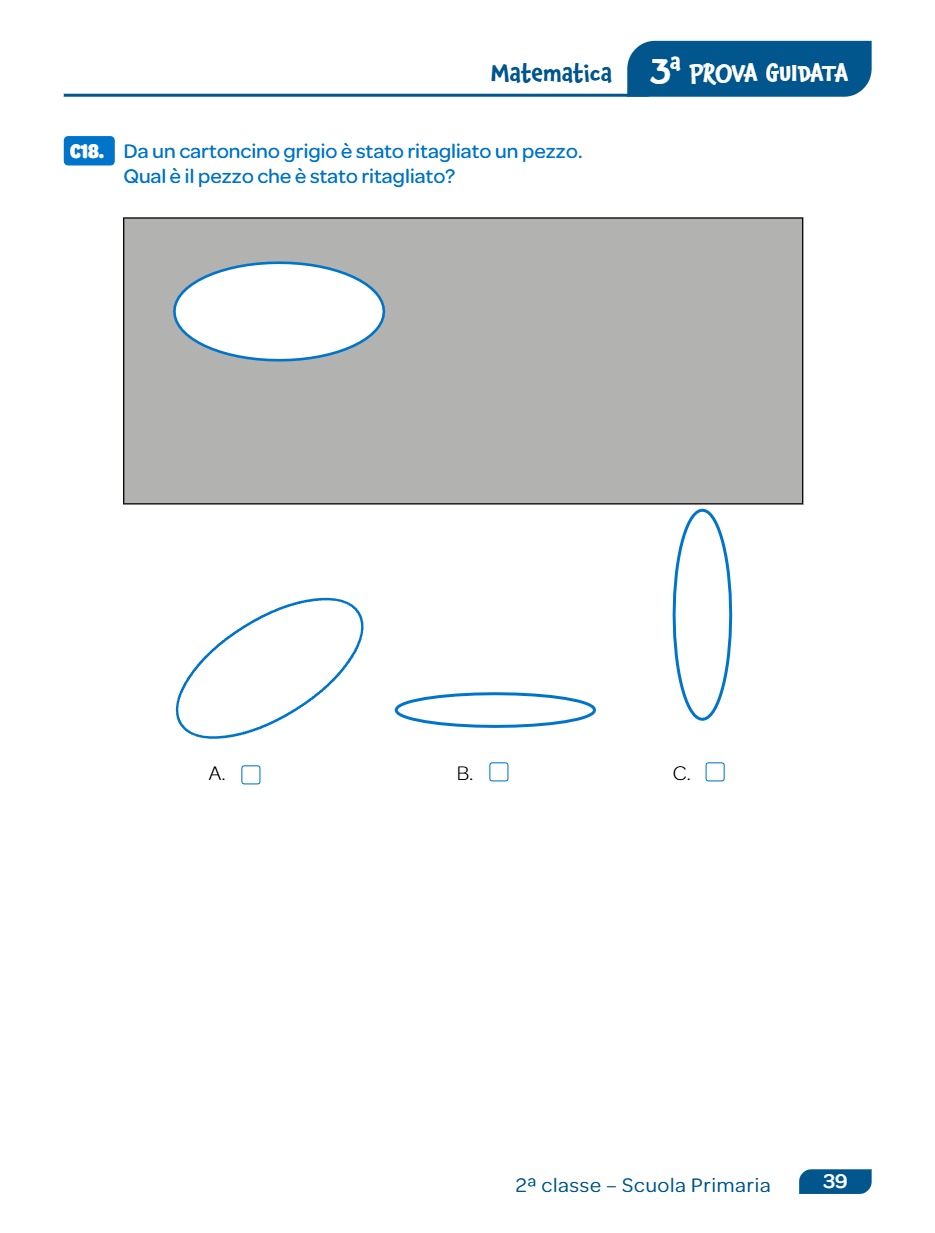 Matematica 3ª PROVA GUIDATA

C18. Da un cartoncino grigio è stato ritagliato un pezzo.
Qual è il pezzo che è stato ritagliato?

A. ☐

B. ☐

C. ☐

2ª classe – Scuola Primaria 39